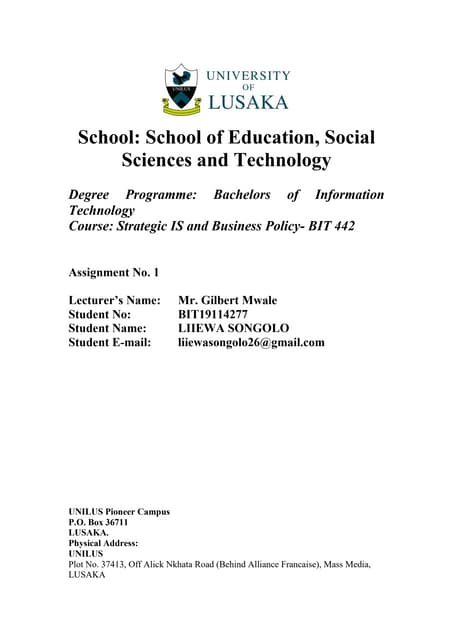 UNILUS
UNIVERSITY OF LUSAKA

School: School of Education, Social Sciences and Technology

Degree Programme: Bachelors of Information Technology
Course: Strategic IS and Business Policy- BIT 442

Assignment No. 1

Lecturer's Name: Mr. Gilbert Mwale
Student No: BIT19114277
Student Name: LIIEWA SONGOLO
Student E-mail: liiewasongolo26@gmail.com

UNILUS Pioneer Campus
P.O. Box 36711
LUSAKA.
Physical Address:
UNILUS
Plot No. 37413, Off Alick Nkhata Road (Behind Alliance Francaise), Mass Media, LUSAKA